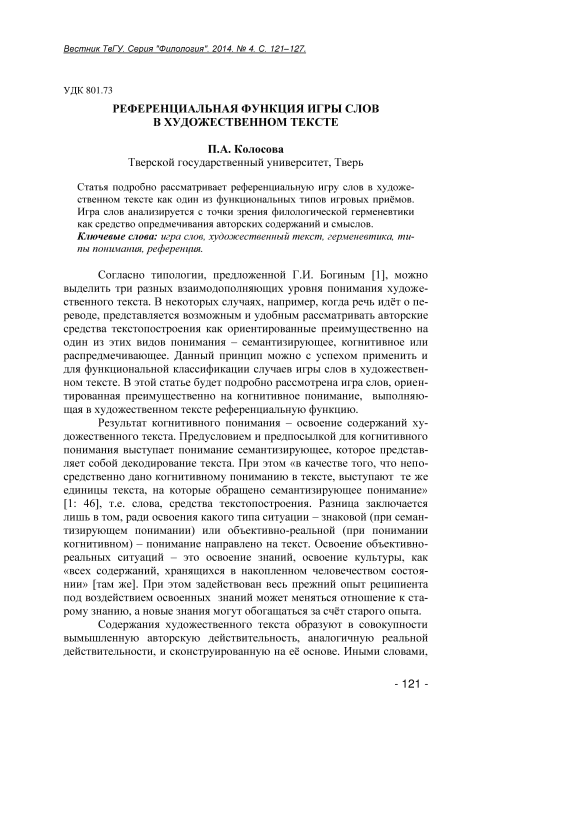 Вестник ТвГУ. Серия "Филология". 2014. № 4. С. 121–127.

УДК 801.73

РЕФЕРЕНЦИАЛЬНАЯ ФУНКЦИЯ ИГРЫ СЛОВ В ХУДОЖЕСТВЕННОМ ТЕКСТЕ

П.А. Колосова
Тверской государственный университет, Тверь

Статья подробно рассматривает референциальную игру слов в художественном тексте как один из функциональных типов игровых приёмов. Игра слов анализируется с точки зрения филологической герменевтики как средство опредмечивания авторских содержаний и смыслов.
Ключевые слова: игра слов, художественный текст, герменевтика, типы понимания, референция.

Согласно типологии, предложенной Г.И. Богиным [1], можно выделить три разных взаимодополняющих уровня понимания художественного текста. В некоторых случаях, например, когда речь идёт о переводе, представляется возможным и удобным рассматривать авторские средства текстопостроения как ориентированные преимущественно на один из этих видов понимания – семантизирующее, когнитивное или распредмечивающее. Данный принцип можно с успехом применить и для функциональной классификации случаев игры слов в художественном тексте. В этой статье будет подробно рассмотрена игра слов, ориентированная преимущественно на когнитивное понимание, выполняющая в художественном тексте референциальную функцию.

Результат когнитивного понимания – освоение содержаний художественного текста. Предусловием и предпосылкой для когнитивного понимания выступает понимание семантизирующее, которое представляет собой декодирование текста. При этом «в качестве того, что непосредственно дано когнитивному пониманию в тексте, выступают те же единицы текста, на которые обращено семантизирующее понимание» [1: 46], т.е. слова, средства текстопостроения. Разница заключается лишь в том, ради освоения какого типа ситуации – знаковой (при семантизирующем понимании) или объективно-реальной (при понимании когнитивном) – понимание направлено на текст. Освоение объективно-реальных ситуаций – это освоение знаний, освоение культуры, как «всех содержаний, хранящихся в накопленном человечеством состоянии» [там же]. При этом задействован весь прежний опыт реципиента под воздействием освоенных знаний может меняться отношение к старому знанию, а новые знания могут обогащаться за счёт старого опыта.

Содержания художественного текста образуют в совокупности вымышленную авторскую действительность, аналогичную реальной действительности, и сконструированную на её основе. Иными словами,

- 121 -